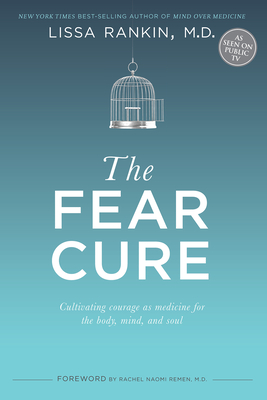 NEW YORK TIMES BEST-SELLING AUTHOR OF MIND OVER MEDICINE

LISSA RANKIN, M.D.

AS SEEN ON PUBLIC TV

The FEAR CURE

Cultivating courage as medicine for the body, mind, and soul

FOREWORD BY RACHEL NAOMI REMEN, M.D.